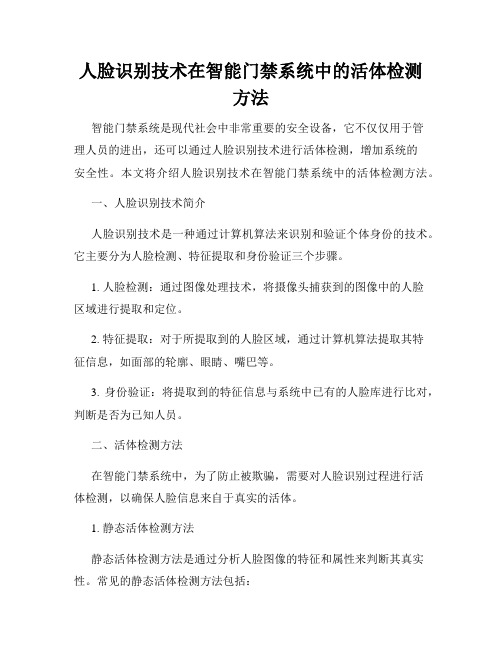 人脸识别技术在智能门禁系统中的活体检测方法

智能门禁系统是现代社会中非常重要的安全设备，它不仅仅用于管理人员的进出，还可以通过人脸识别技术进行活体检测，增加系统的安全性。本文将介绍人脸识别技术在智能门禁系统中的活体检测方法。

一、人脸识别技术简介

人脸识别技术是一种通过计算机算法来识别和验证个体身份的技术。它主要分为人脸检测、特征提取和身份验证三个步骤。

1. 人脸检测：通过图像处理技术，将摄像头捕获到的图像中的人脸区域进行提取和定位。

2. 特征提取：对于所提取到的人脸区域，通过计算机算法提取其特征信息，如面部的轮廓、眼睛、嘴巴等。

3. 身份验证：将提取到的特征信息与系统中已有的人脸库进行比对，判断是否为已知人员。

二、活体检测方法

在智能门禁系统中，为了防止被欺骗，需要对人脸识别过程进行活体检测，以确保人脸信息来自于真实的活体。

1. 静态活体检测方法

静态活体检测方法是通过分析人脸图像的特征和属性来判断其真实性。常见的静态活体检测方法包括：